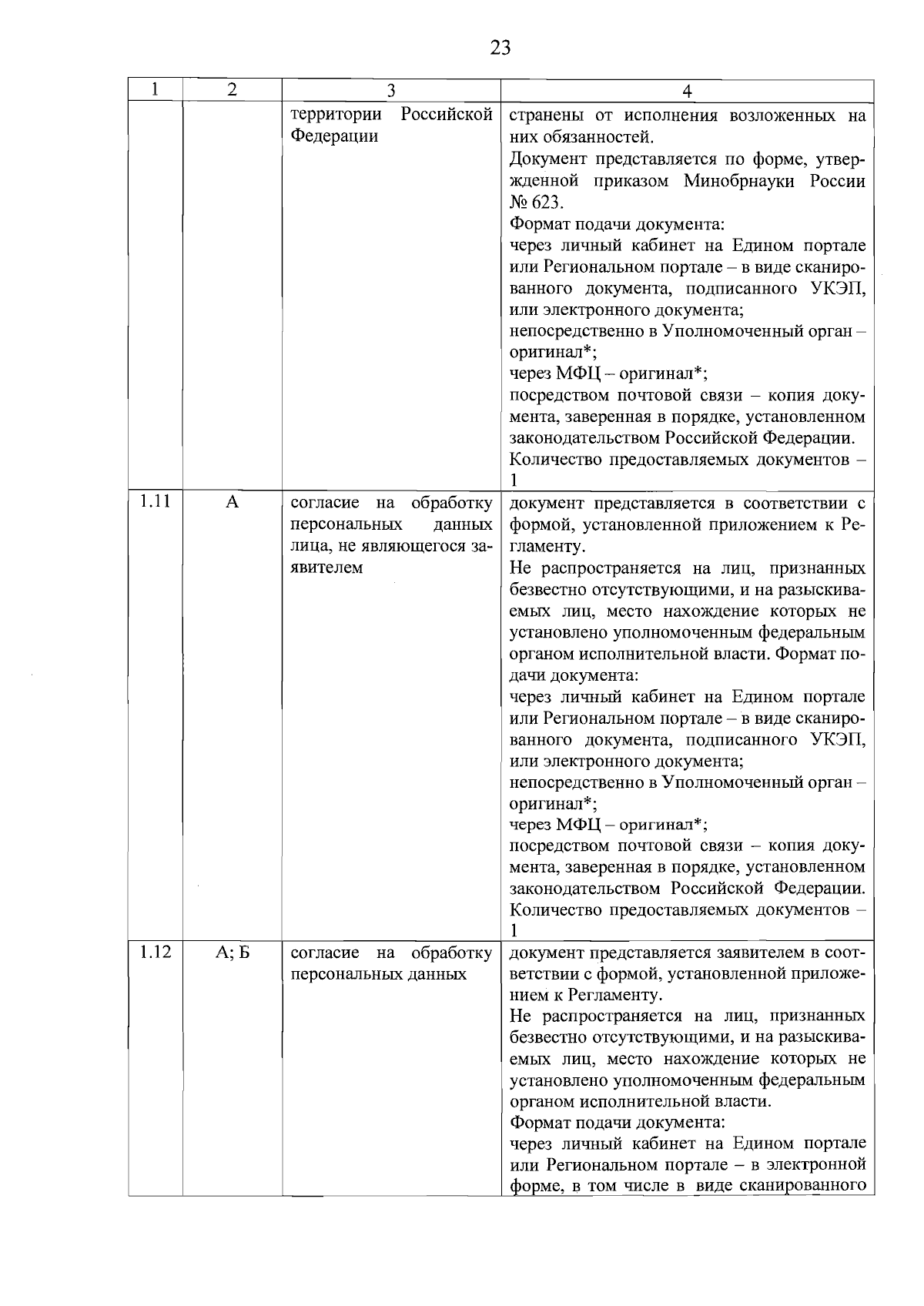 23

| 1 | 2 | 3 | 4 |
|---|---|---|---|
|  |  | территории Российской Федерации | странены от исполнения возложенных на них обязанностей. Документ представляется по форме, утвержденной приказом Минобрнауки России № 623. Формат подачи документа: через личный кабинет на Едином портале или Региональном портале – в виде сканированного документа, подписанного УКЭП, или электронного документа; непосредственно в Уполномоченный орган – оригинал*; через МФЦ – оригинал*; посредством почтовой связи – копия документа, заверенная в порядке, установленном законодательством Российской Федерации. Количество предоставляемых документов – 1 |
| 1.11 | А | согласие на обработку персональных данных лица, не являющегося заявителем | документ представляется в соответствии с формой, установленной приложением к Регламенту. Не распространяется на лиц, признанных безвестно отсутствующими, и на разыскиваемых лиц, место нахождение которых не установлено уполномоченным федеральным органом исполнительной власти. Формат подачи документа: через личный кабинет на Едином портале или Региональном портале – в виде сканированного документа, подписанного УКЭП, или электронного документа; непосредственно в Уполномоченный орган – оригинал*; через МФЦ – оригинал*; посредством почтовой связи – копия документа, заверенная в порядке, установленном законодательством Российской Федерации. Количество предоставляемых документов – 1 |
| 1.12 | А; Б | согласие на обработку персональных данных | документ представляется заявителем в соответствии с формой, установленной приложением к Регламенту. Не распространяется на лиц, признанных безвестно отсутствующими, и на разыскиваемых лиц, место нахождение которых не установлено уполномоченным федеральным органом исполнительной власти. Формат подачи документа: через личный кабинет на Едином портале или Региональном портале – в электронной форме, в том числе в виде сканированного |